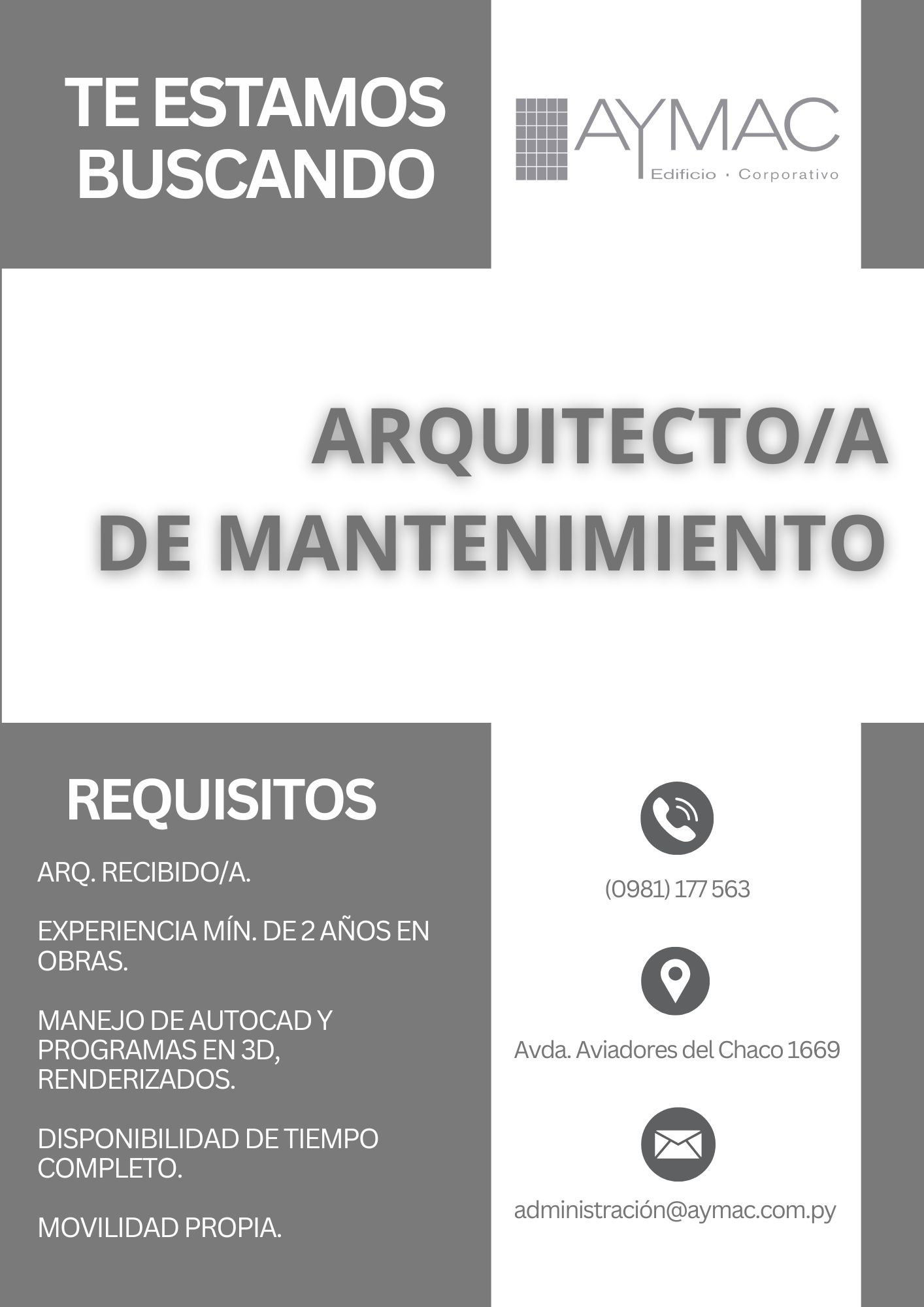 TE ESTAMOS BUSCANDO

AYMAC
Edificio · Corporativo

ARQUITECTO/A DE MANTENIMIENTO

REQUISITOS

ARQ. RECIBIDO/A.

EXPERIENCIA MÍN. DE 2 AÑOS EN OBRAS.

MANEJO DE AUTOCAD Y PROGRAMAS EN 3D, RENDERIZADOS.

DISPONIBILIDAD DE TIEMPO COMPLETO.

MOVILIDAD PROPIA.

(0981) 177 563

Avda. Aviadores del Chaco 1669

administración@aymac.com.py